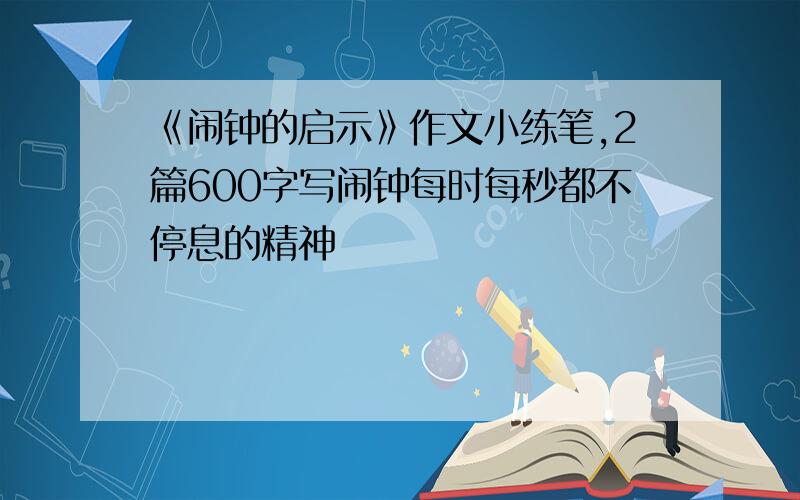 《闹钟的启示》作文小练笔,2篇600字写闹钟每时每秒都不停息的精神